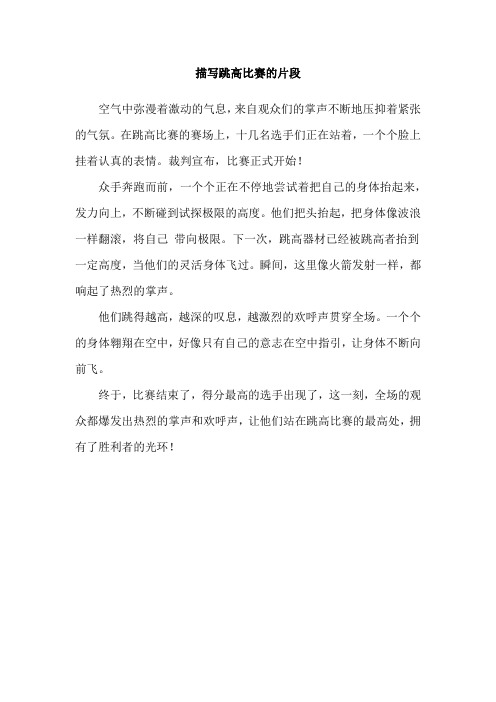 描写跳高比赛的片段

空气中弥漫着激动的气息，来自观众们的掌声不断地压抑着紧张的气氛。在跳高比赛的赛场上，十几名选手们正在站着，一个个脸上挂着认真的表情。裁判宣布，比赛正式开始！

众手奔跑而前，一个个正在不停地尝试着把自己的身体抬起来，发力向上，不断碰到试探极限的高度。他们把头抬起，把身体像波浪一样翻滚，将自己 带向极限。下一次，跳高器材已经被跳高者抬到一定高度，当他们的灵活身体飞过。瞬间，这里像火箭发射一样，都响起了热烈的掌声。

他们跳得越高，越深的叹息，越激烈的欢呼声贯穿全场。一个个的身体翱翔在空中，好像只有自己的意志在空中指引，让身体不断向前飞。

终于，比赛结束了，得分最高的选手出现了，这一刻，全场的观众都爆发出热烈的掌声和欢呼声，让他们站在跳高比赛的最高处，拥有了胜利者的光环！